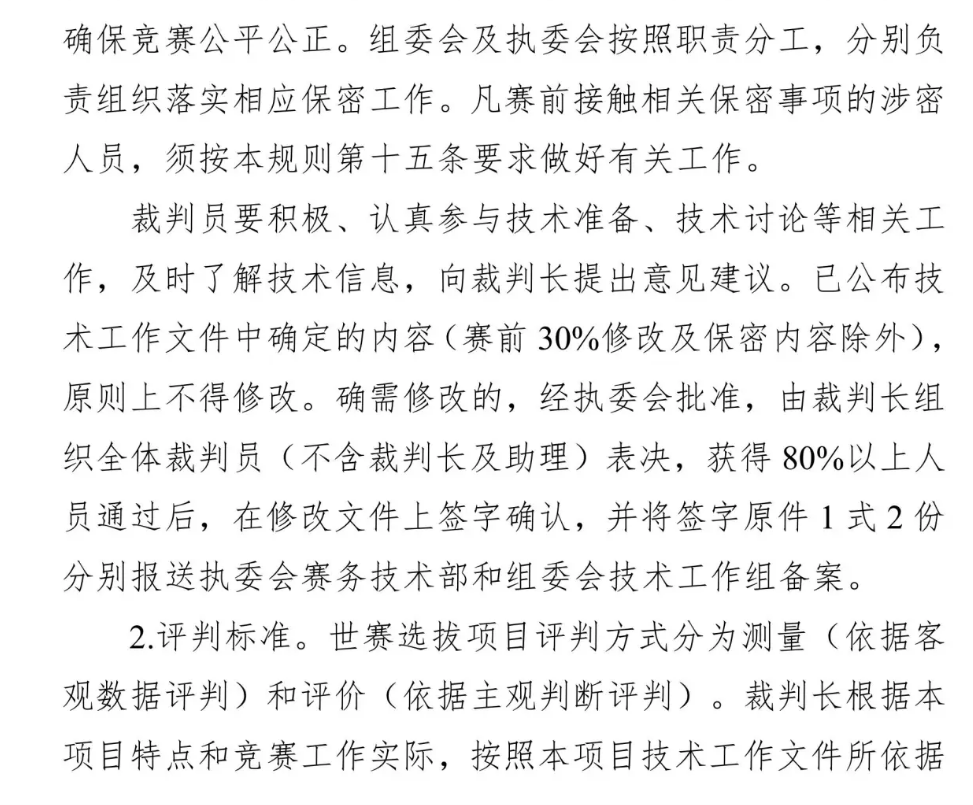 确保竞赛公平公正。组委会及执委会按照职责分工，分别负责组织落实相应保密工作。凡赛前接触相关保密事项的涉密人员，须按本规则第十五条要求做好有关工作。

裁判员要积极、认真参与技术准备、技术讨论等相关工作，及时了解技术信息，向裁判长提出意见建议。已公布技术工作文件中确定的内容（赛前 30%修改及保密内容除外），原则上不得修改。确需修改的，经执委会批准，由裁判长组织全体裁判员（不含裁判长及助理）表决，获得 80%以上人员通过后，在修改文件上签字确认，并将签字原件 1 式 2 份分别报送执委会赛务技术部和组委会技术工作组备案。

2.评判标准。世赛选拔项目评判方式分为测量（依据客观数据评判）和评价（依据主观判断评判）。裁判长根据本项目特点和竞赛工作实际，按照本项目技术工作文件所依据